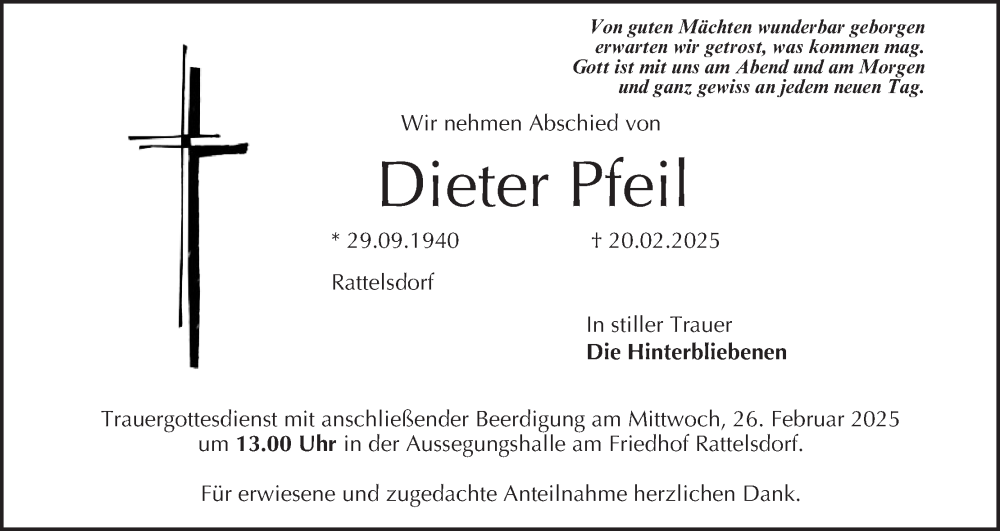 Von guten Mächten wunderbar geborgen
erwarten wir getrost, was kommen mag.
Gott ist mit uns am Abend und am Morgen
und ganz gewiss an jedem neuen Tag.

Wir nehmen Abschied von

Dieter Pfeil

* 29.09.1940 † 20.02.2025

Rattelsdorf

In stiller Trauer
Die Hinterbliebenen

Trauergottesdienst mit anschließender Beerdigung am Mittwoch, 26. Februar 2025
um 13.00 Uhr in der Aussegungshalle am Friedhof Rattelsdorf.

Für erwiesene und zugedachte Anteilnahme herzlichen Dank.